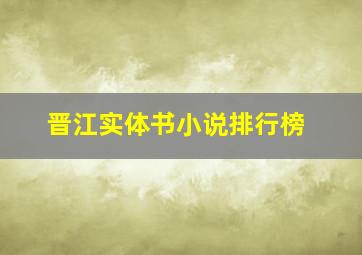 晋江实体书小说排行榜